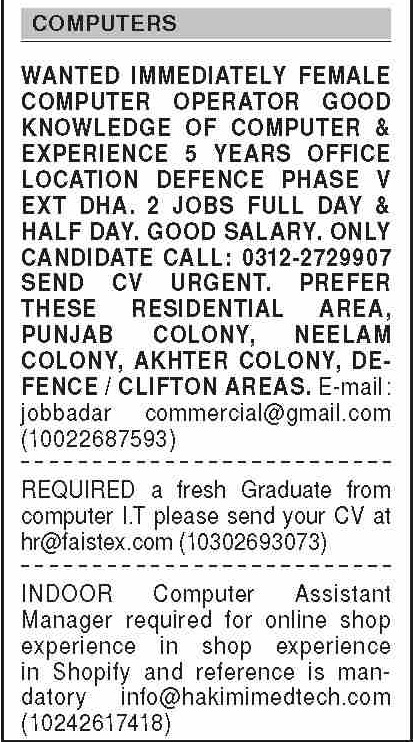 COMPUTERS

WANTED IMMEDIATELY FEMALE COMPUTER OPERATOR GOOD KNOWLEDGE OF COMPUTER & EXPERIENCE 5 YEARS OFFICE LOCATION DEFENCE PHASE V EXT DHA. 2 JOBS FULL DAY & HALF DAY. GOOD SALARY. ONLY CANDIDATE CALL: 0312-2729907 SEND CV URGENT. PREFER THESE RESIDENTIAL AREA, PUNJAB COLONY, NEELAM COLONY, AKHTER COLONY, DEFENCE / CLIFTON AREAS. E-mail: jobbadar commercial@gmail.com (10022687593)

REQUIRED a fresh Graduate from computer I.T please send your CV at hr@faistex.com (10302693073)

INDOOR Computer Assistant Manager required for online shop experience in shop experience in Shopify and reference is mandatory info@hakimimedtech.com (10242617418)